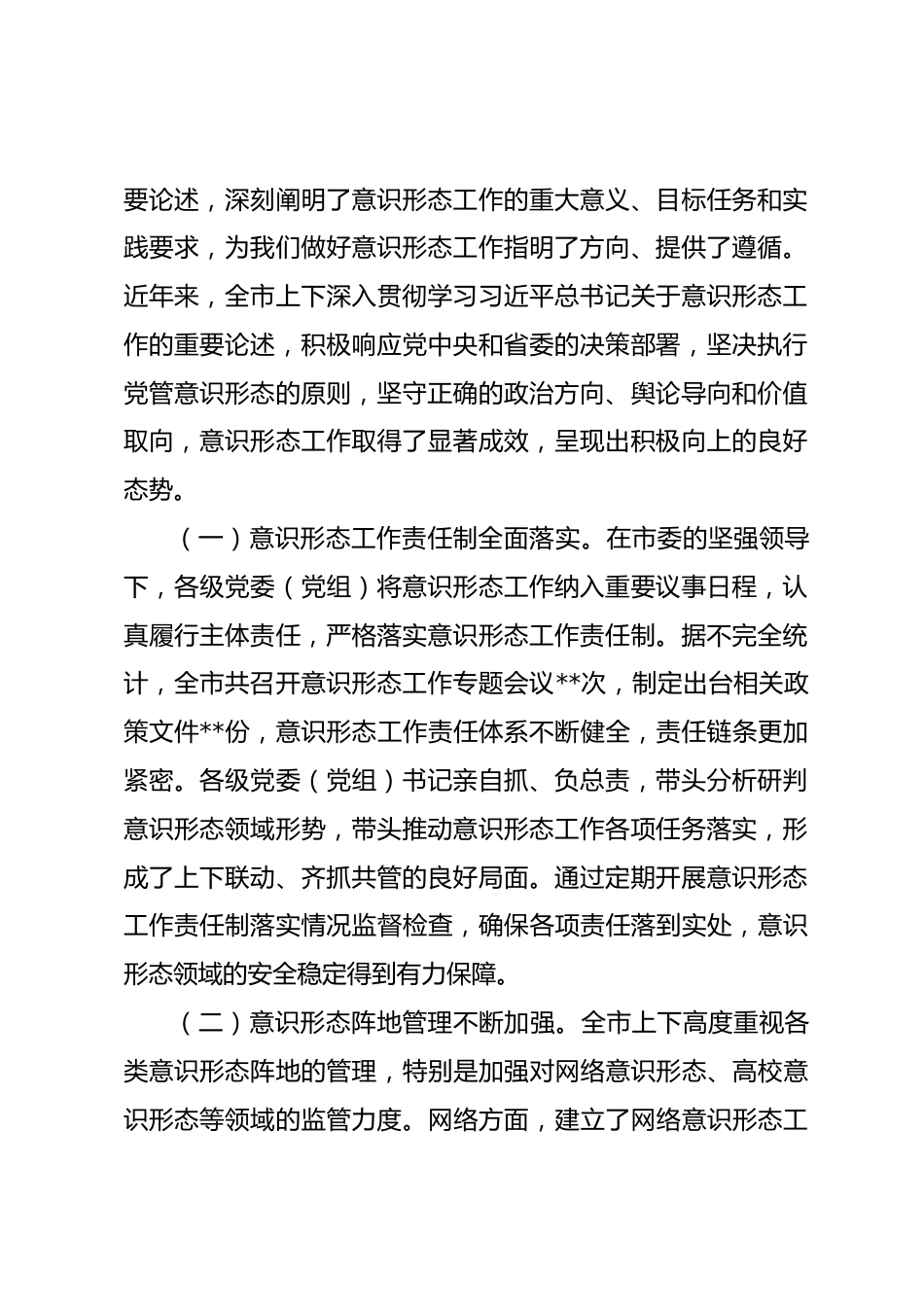 要论述，深刻阐明了意识形态工作的重大意义、目标任务和实践要求，为我们做好意识形态工作指明了方向、提供了遵循。近年来，全市上下深入贯彻学习习近平总书记关于意识形态工作的重要论述，积极响应党中央和省委的决策部署，坚决执行党管意识形态的原则，坚守正确的政治方向、舆论导向和价值取向，意识形态工作取得了显著成效，呈现出积极向上的良好态势。

（一）意识形态工作责任制全面落实。在市委的坚强领导下，各级党委（党组）将意识形态工作纳入重要议事日程，认真履行主体责任，严格落实意识形态工作责任制。据不完全统计，全市共召开意识形态工作专题会议**次，制定出台相关政策文件**份，意识形态工作责任体系不断健全，责任链条更加紧密。各级党委（党组）书记亲自抓、负总责，带头分析研判意识形态领域形势，带头推动意识形态工作各项任务落实，形成了上下联动、齐抓共管的良好局面。通过定期开展意识形态工作责任制落实情况监督检查，确保各项责任落到实处，意识形态领域的安全稳定得到有力保障。

（二）意识形态阵地管理不断加强。全市上下高度重视各类意识形态阵地的管理，特别是加强对网络意识形态、高校意识形态等领域的监管力度。网络方面，建立了网络意识形态工